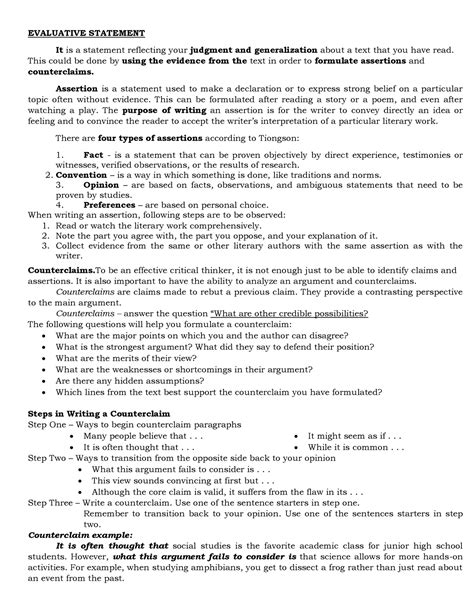 EVALUATIVE STATEMENT

It is a statement reflecting your judgment and generalization about a text that you have read. This could be done by using the evidence from the text in order to formulate assertions and counterclaims.

Assertion is a statement used to make a declaration or to express strong belief on a particular topic often without evidence. This can be formulated after reading a story or a poem, and even after watching a play. The purpose of writing an assertion is for the writer to convey directly an idea or feeling and to convince the reader to accept the writer's interpretation of a particular literary work.

There are four types of assertions according to Tiongson:

1. Fact - is a statement that can be proven objectively by direct experience, testimonies or witnesses, verified observations, or the results of research.
2. Convention – is a way in which something is done, like traditions and norms.
3. Opinion – are based on facts, observations, and ambiguous statements that need to be proven by studies.
4. Preferences – are based on personal choice.

When writing an assertion, following steps are to be observed:
1. Read or watch the literary work comprehensively.
2. Note the part you agree with, the part you oppose, and your explanation of it.
3. Collect evidence from the same or other literary authors with the same assertion as with the writer.

Counterclaims.To be an effective critical thinker, it is not enough just to be able to identify claims and assertions. It is also important to have the ability to analyze an argument and counterclaims.

Counterclaims are claims made to rebut a previous claim. They provide a contrasting perspective to the main argument.

Counterclaims – answer the question "What are other credible possibilities?

The following questions will help you formulate a counterclaim:
• What are the major points on which you and the author can disagree?
• What is the strongest argument? What did they say to defend their position?
• What are the merits of their view?
• What are the weaknesses or shortcomings in their argument?
• Are there any hidden assumptions?
• Which lines from the text best support the counterclaim you have formulated?

Steps in Writing a Counterclaim
Step One – Ways to begin counterclaim paragraphs
• Many people believe that . . .
• It is often thought that . . .
• It might seem as if . . .
• While it is common . . .
Step Two – Ways to transition from the opposite side back to your opinion
• What this argument fails to consider is . . .
• This view sounds convincing at first but . . .
• Although the core claim is valid, it suffers from the flaw in its . . .
Step Three – Write a counterclaim. Use one of the sentence starters in step one. Remember to transition back to your opinion. Use one of the sentences starters in step two.

Counterclaim example:
It is often thought that social studies is the favorite academic class for junior high school students. However, what this argument fails to consider is that science allows for more hands-on activities. For example, when studying amphibians, you get to dissect a frog rather than just read about an event from the past.